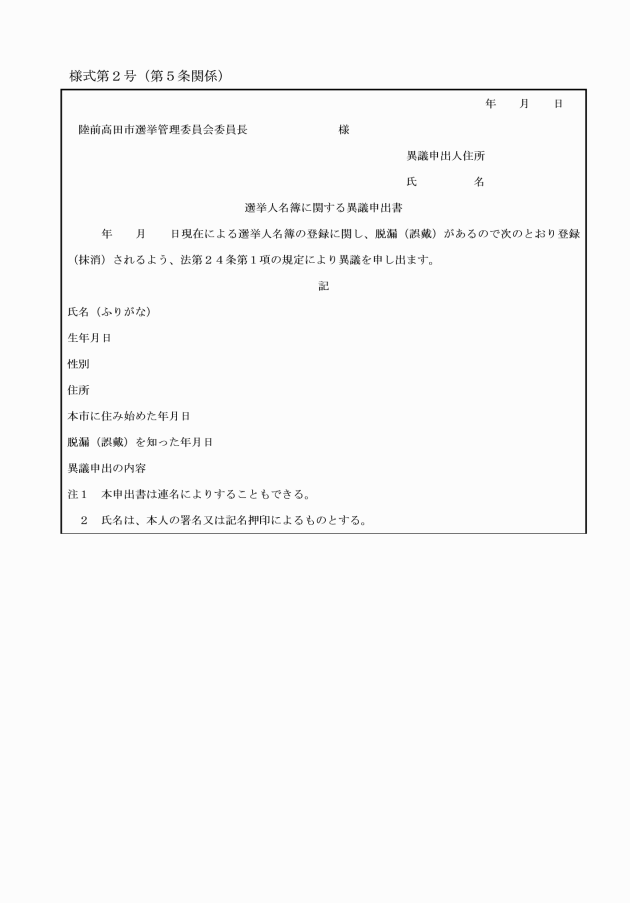 様式第２号（第５条関係）

年　　月　　日

陸前高田市選挙管理委員会委員長　　　　　　　様

異議申出人住所

氏　　　　名

選挙人名簿に関する異議申出書

年　　月　　日現在による選挙人名簿の登録に関し、脱漏（誤載）があるので次のとおり登録（抹消）されるよう、法第２４条第１項の規定により異議を申し出ます。

記

氏名（ふりがな）

生年月日

性別

住所

本市に住み始めた年月日

脱漏（誤載）を知った年月日

異議申出の内容

注１　本申出書は連名によりすることもできる。

２　氏名は、本人の署名又は記名押印によるものとする。